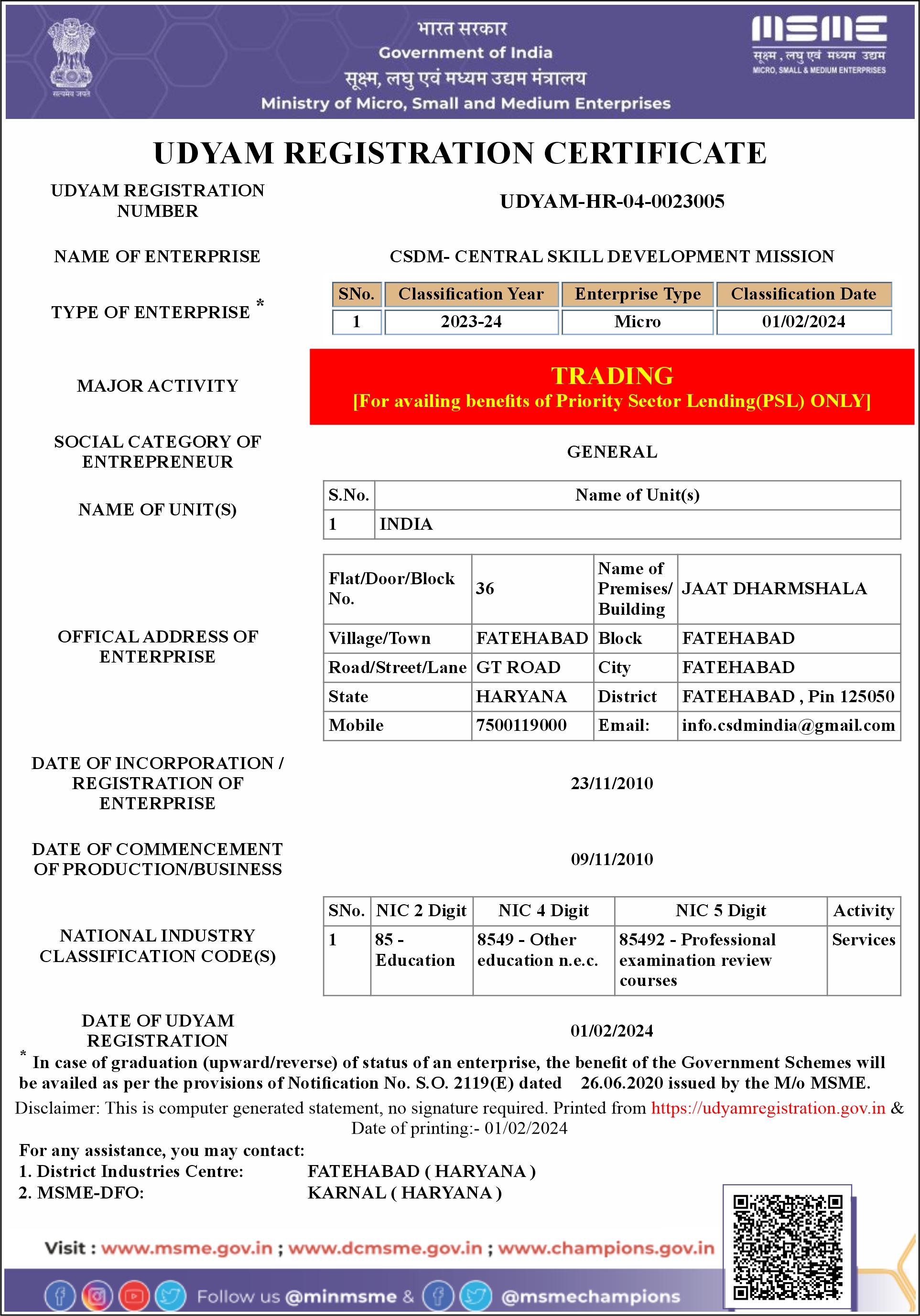 सत्यमेव जयते

भारत सरकार
Government of India
सूक्ष्म, लघु एवं मध्यम उद्यम मंत्रालय
Ministry of Micro, Small and Medium Enterprises

MSME
सूक्ष्म, लघु एवं मध्यम उद्यम
MICRO, SMALL & MEDIUM ENTERPRISES

UDYAM REGISTRATION CERTIFICATE

UDYAM REGISTRATION NUMBER
UDYAM-HR-04-0023005

NAME OF ENTERPRISE
CSDM- CENTRAL SKILL DEVELOPMENT MISSION

TYPE OF ENTERPRISE *

| SNo. | Classification Year | Enterprise Type | Classification Date |
|---|---|---|---|
| 1 | 2023-24 | Micro | 01/02/2024 |

MAJOR ACTIVITY
TRADING
[For availing benefits of Priority Sector Lending(PSL) ONLY]

SOCIAL CATEGORY OF ENTREPRENEUR
GENERAL

NAME OF UNIT(S)

| S.No. | Name of Unit(s) |
|---|---|
| 1 | INDIA |

OFFICAL ADDRESS OF ENTERPRISE

| Flat/Door/Block No. | 36 | Name of Premises/ Building | JAAT DHARMSHALA |
|---|---|---|---|
| Village/Town | FATEHABAD | Block | FATEHABAD |
| Road/Street/Lane | GT ROAD | City | FATEHABAD |
| State | HARYANA | District | FATEHABAD , Pin 125050 |
| Mobile | 7500119000 | Email: | info.csdmindia@gmail.com |

DATE OF INCORPORATION / REGISTRATION OF ENTERPRISE
23/11/2010

DATE OF COMMENCEMENT OF PRODUCTION/BUSINESS
09/11/2010

NATIONAL INDUSTRY CLASSIFICATION CODE(S)

| SNo. | NIC 2 Digit | NIC 4 Digit | NIC 5 Digit | Activity |
|---|---|---|---|---|
| 1 | 85 - Education | 8549 - Other education n.e.c. | 85492 - Professional examination review courses | Services |

DATE OF UDYAM REGISTRATION
01/02/2024

* In case of graduation (upward/reverse) of status of an enterprise, the benefit of the Government Schemes will be availed as per the provisions of Notification No. S.O. 2119(E) dated 26.06.2020 issued by the M/o MSME.

Disclaimer: This is computer generated statement, no signature required. Printed from https://udyamregistration.gov.in & Date of printing:- 01/02/2024

For any assistance, you may contact:
1. District Industries Centre: FATEHABAD ( HARYANA )
2. MSME-DFO: KARNAL ( HARYANA )

Visit : www.msme.gov.in ; www.dcmsme.gov.in ; www.champions.gov.in

Follow us @minmsme & @msmechampions